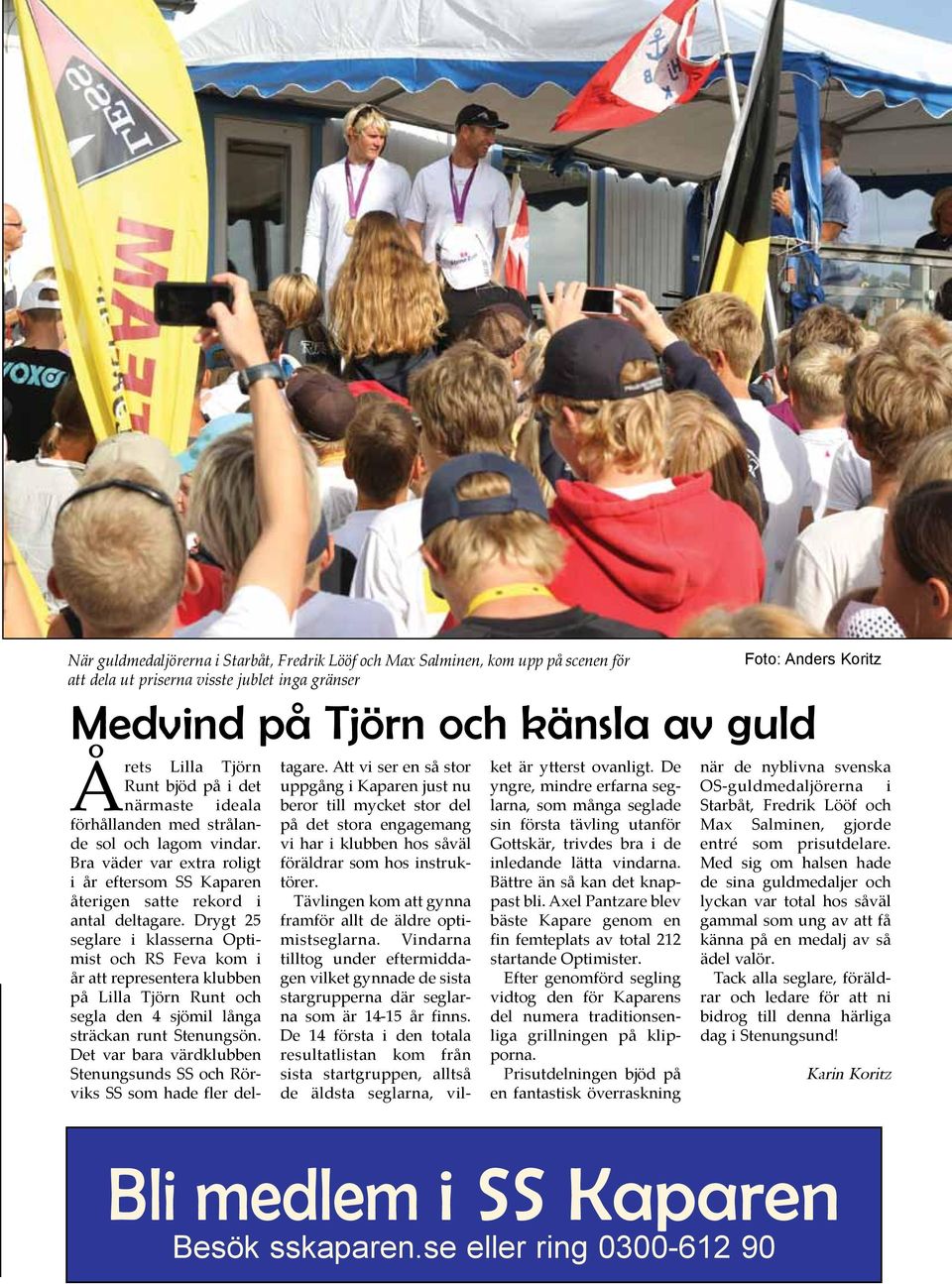 När guldmedaljörerna i Starbåt, Fredrik Lööf och Max Salminen, kom upp på scenen för att dela ut priserna visste jublet inga gränser

Foto: Anders Koritz

Medvind på Tjörn och känsla av guld

Årets Lilla Tjörn Runt bjöd på i det närmaste ideala förhållanden med strålande sol och lagom vindar. Bra väder var extra roligt i år eftersom SS Kaparen återigen satte rekord i antal deltagare. Drygt 25 seglare i klasserna Optimist och RS Feva kom i år att representera klubben på Lilla Tjörn Runt och segla den 4 sjömil långa sträckan runt Stenungsön. Det var bara värdklubben Stenungsunds SS och Rörviks SS som hade fler deltagare. Att vi ser en så stor uppgång i Kaparen just nu beror till mycket stor del på det stora engagemang vi har i klubben hos såväl föräldrar som hos instruktörer.

Tävlingen kom att gynna framför allt de äldre optimistseglarna. Vindarna tilltog under eftermiddagen vilket gynnade de sista stargrupperna där seglarna som är 14-15 år finns. De 14 första i den totala resultatlistan kom från sista startgruppen, alltså de äldsta seglarna, vilket är ytterst ovanligt. De yngre, mindre erfarna seglarna, som många seglade sin första tävling utanför Gottskär, trivdes bra i de inledande lätta vindarna. Bättre än så kan det knappast bli. Axel Pantzare blev bäste Kapare genom en fin femteplats av total 212 startande Optimister.

Efter genomförd segling vidtog den för Kaparens del numera traditionsenliga grillningen på klipporna.

Prisutdelningen bjöd på en fantastisk överraskning när de nyblivna svenska OS-guldmedaljörerna i Starbåt, Fredrik Lööf och Max Salminen, gjorde entré som prisutdelare. Med sig om halsen hade de sina guldmedaljer och lyckan var total hos såväl gammal som ung av att få känna på en medalj av så ädel valör.

Tack alla seglare, föräldrar och ledare för att ni bidrog till denna härliga dag i Stenungsund!

Karin Koritz

Bli medlem i SS Kaparen
Besök sskaparen.se eller ring 0300-612 90